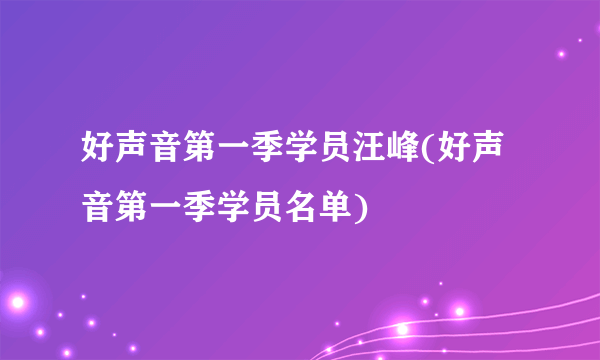 好声音第一季学员汪峰(好声音第一季学员名单)